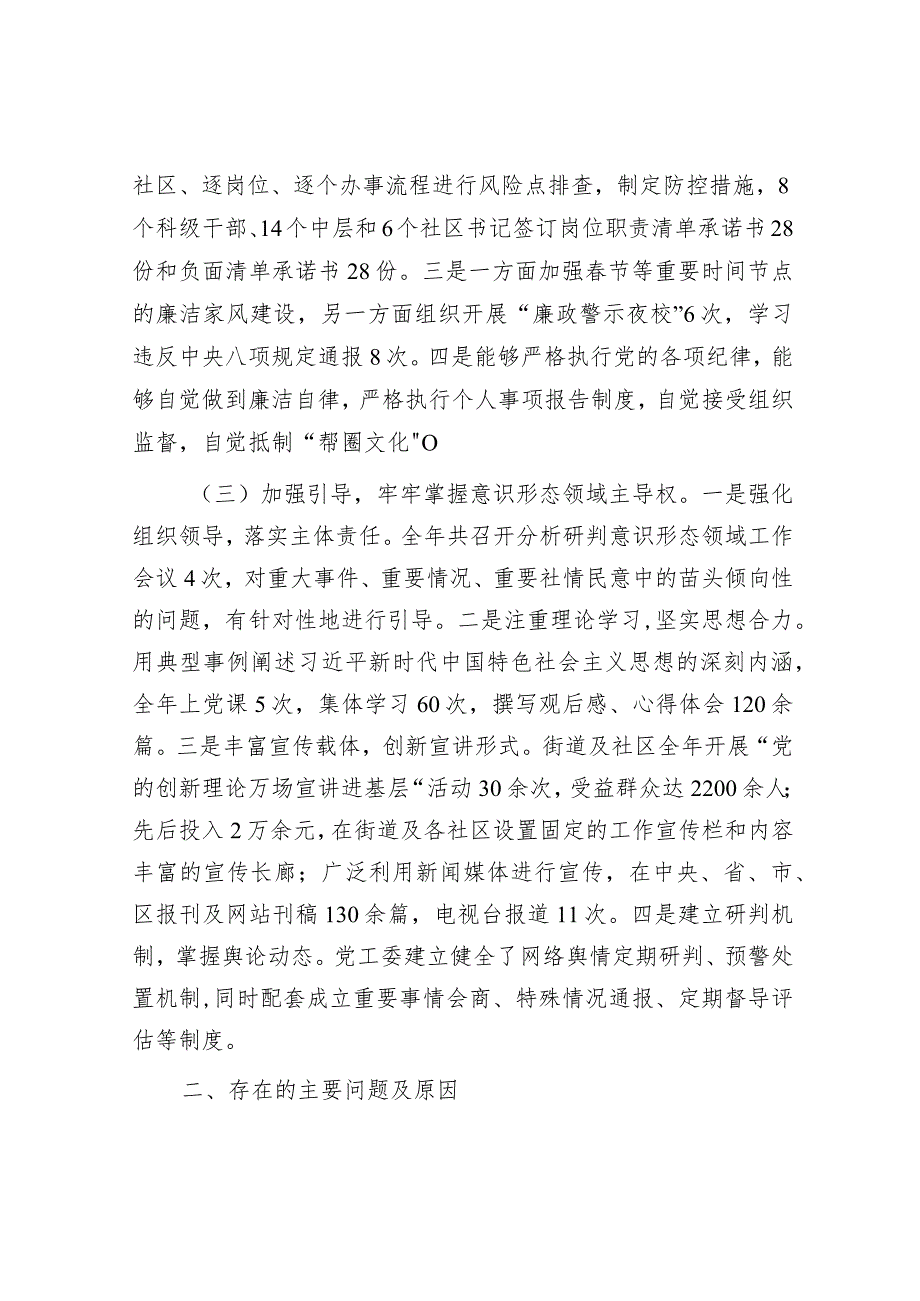 社区、逐岗位、逐个办事流程进行风险点排查，制定防控措施，8个科级干部、14个中层和6个社区书记签订岗位职责清单承诺书28份和负面清单承诺书28份。三是一方面加强春节等重要时间节点的廉洁家风建设，另一方面组织开展“廉政警示夜校”6次，学习违反中央八项规定通报8次。四是能够严格执行党的各项纪律，能够自觉做到廉洁自律，严格执行个人事项报告制度，自觉接受组织监督，自觉抵制“帮圈文化"O

（三）加强引导，牢牢掌握意识形态领域主导权。一是强化组织领导，落实主体责任。全年共召开分析研判意识形态领域工作会议4次，对重大事件、重要情况、重要社情民意中的苗头倾向性的问题，有针对性地进行引导。二是注重理论学习，坚实思想合力。用典型事例阐述习近平新时代中国特色社会主义思想的深刻内涵，全年上党课5次，集体学习60次，撰写观后感、心得体会120余篇。三是丰富宣传载体，创新宣讲形式。街道及社区全年开展“党的创新理论万场宣讲进基层“活动30余次，受益群众达2200余人;先后投入2万余元，在街道及各社区设置固定的工作宣传栏和内容丰富的宣传长廊；广泛利用新闻媒体进行宣传，在中央、省、市、区报刊及网站刊稿130余篇，电视台报道11次。四是建立研判机制，掌握舆论动态。党工委建立健全了网络舆情定期研判、预警处置机制,同时配套成立重要事情会商、特殊情况通报、定期督导评估等制度。

二、存在的主要问题及原因